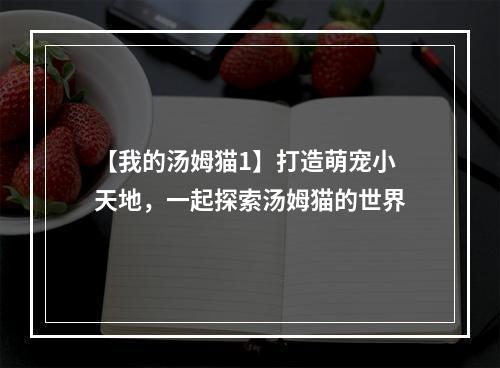 【我的汤姆猫1】打造萌宠小天地，一起探索汤姆猫的世界